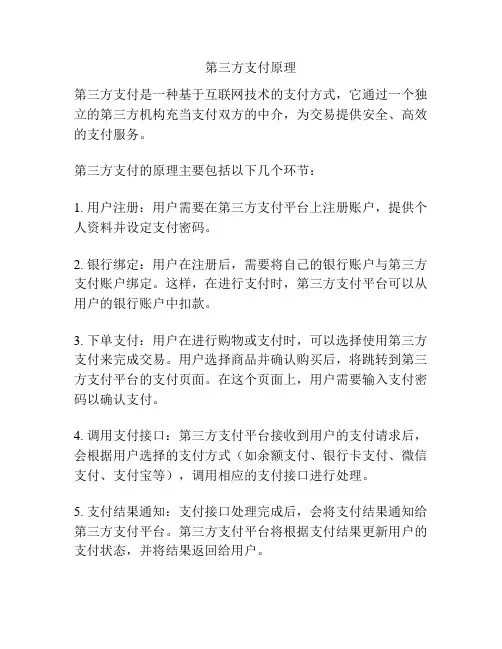 第三方支付原理

第三方支付是一种基于互联网技术的支付方式，它通过一个独立的第三方机构充当支付双方的中介，为交易提供安全、高效的支付服务。

第三方支付的原理主要包括以下几个环节：

1. 用户注册：用户需要在第三方支付平台上注册账户，提供个人资料并设定支付密码。

2. 银行绑定：用户在注册后，需要将自己的银行账户与第三方支付账户绑定。这样，在进行支付时，第三方支付平台可以从用户的银行账户中扣款。

3. 下单支付：用户在进行购物或支付时，可以选择使用第三方支付来完成交易。用户选择商品并确认购买后，将跳转到第三方支付平台的支付页面。在这个页面上，用户需要输入支付密码以确认支付。

4. 调用支付接口：第三方支付平台接收到用户的支付请求后，会根据用户选择的支付方式（如余额支付、银行卡支付、微信支付、支付宝等），调用相应的支付接口进行处理。

5. 支付结果通知：支付接口处理完成后，会将支付结果通知给第三方支付平台。第三方支付平台将根据支付结果更新用户的支付状态，并将结果返回给用户。